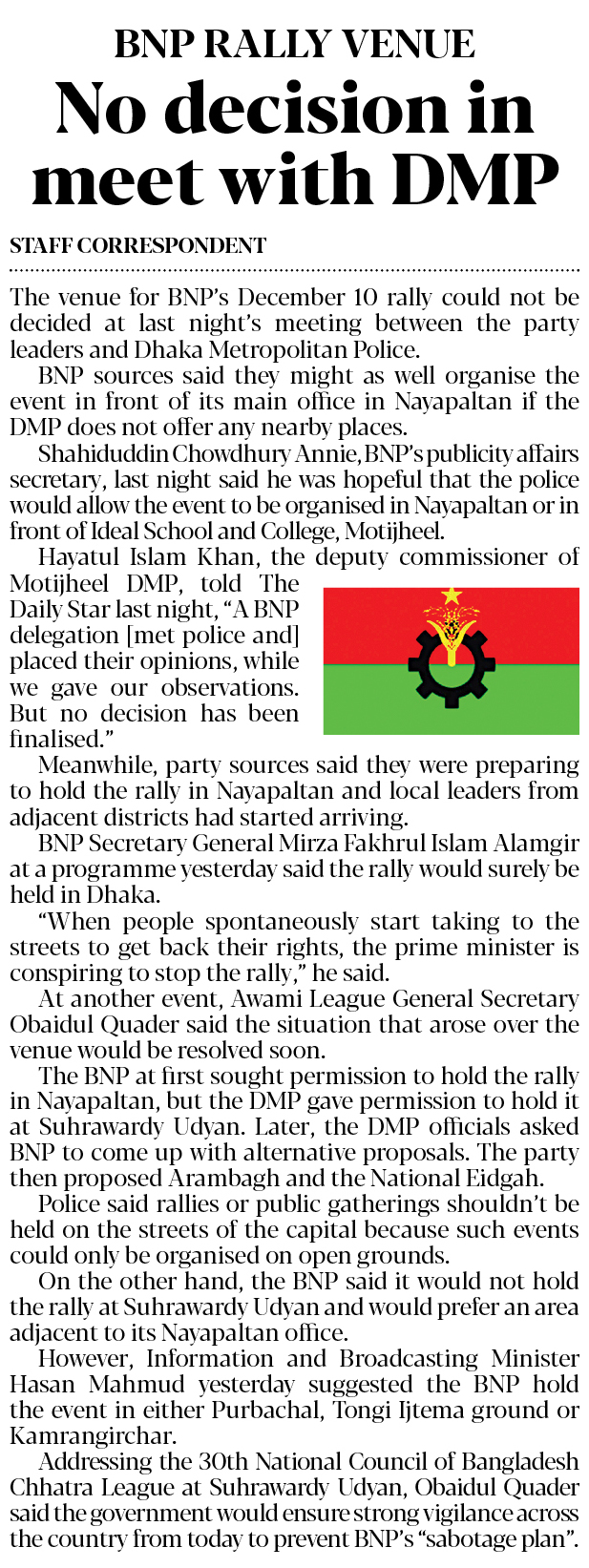 BNP RALLY VENUE
No decision in meet with DMP

STAFF CORRESPONDENT

The venue for BNP's December 10 rally could not be decided at last night's meeting between the party leaders and Dhaka Metropolitan Police.

BNP sources said they might as well organise the event in front of its main office in Nayapaltan if the DMP does not offer any nearby places.

Shahiduddin Chowdhury Annie, BNP's publicity affairs secretary, last night said he was hopeful that the police would allow the event to be organised in Nayapaltan or in front of Ideal School and College, Motijheel.

Hayatul Islam Khan, the deputy commissioner of Motijheel DMP, told The Daily Star last night, "A BNP delegation [met police and] placed their opinions, while we gave our observations. But no decision has been finalised."

Meanwhile, party sources said they were preparing to hold the rally in Nayapaltan and local leaders from adjacent districts had started arriving.

BNP Secretary General Mirza Fakhrul Islam Alamgir at a programme yesterday said the rally would surely be held in Dhaka.

"When people spontaneously start taking to the streets to get back their rights, the prime minister is conspiring to stop the rally," he said.

At another event, Awami League General Secretary Obaidul Quader said the situation that arose over the venue would be resolved soon.

The BNP at first sought permission to hold the rally in Nayapaltan, but the DMP gave permission to hold it at Suhrawardy Udyan. Later, the DMP officials asked BNP to come up with alternative proposals. The party then proposed Arambagh and the National Eidgah.

Police said rallies or public gatherings shouldn't be held on the streets of the capital because such events could only be organised on open grounds.

On the other hand, the BNP said it would not hold the rally at Suhrawardy Udyan and would prefer an area adjacent to its Nayapaltan office.

However, Information and Broadcasting Minister Hasan Mahmud yesterday suggested the BNP hold the event in either Purbachal, Tongi Ijtema ground or Kamrangirchar.

Addressing the 30th National Council of Bangladesh Chhatra League at Suhrawardy Udyan, Obaidul Quader said the government would ensure strong vigilance across the country from today to prevent BNP's "sabotage plan".